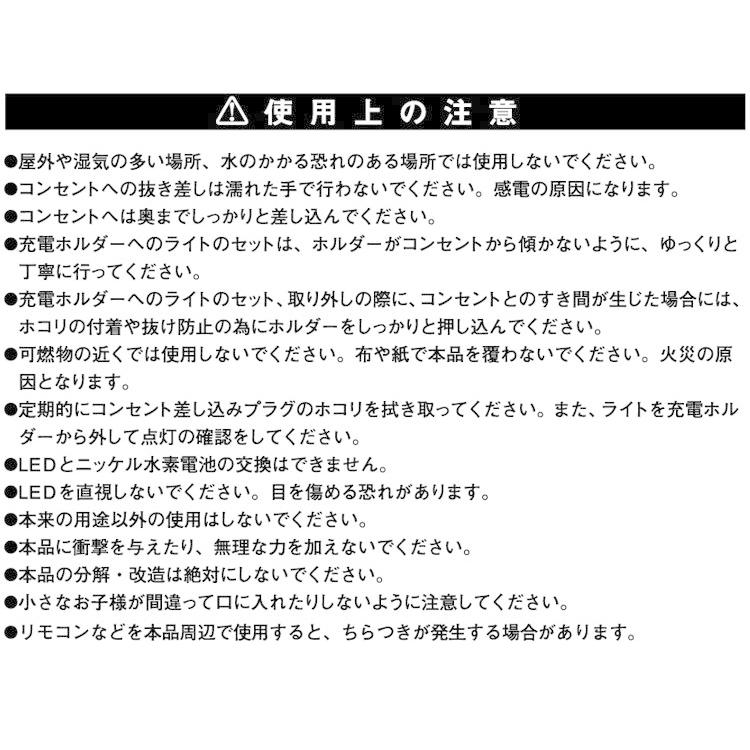 ⚠ 使用上の注意

●屋外や湿気の多い場所、水のかかる恐れのある場所では使用しないでください。

●コンセントへの抜き差しは濡れた手で行わないでください。感電の原因になります。

●コンセントへは奥までしっかりと差し込んでください。

●充電ホルダーへのライトのセットは、ホルダーがコンセントから傾かないように、ゆっくりと丁寧に行ってください。

●充電ホルダーへのライトのセット、取り外しの際に、コンセントとのすき間が生じた場合には、ホコリの付着や抜け防止の為にホルダーをしっかりと押し込んでください。

●可燃物の近くでは使用しないでください。布や紙で本品を覆わないでください。火災の原因となります。

●定期的にコンセント差し込みプラグのホコリを拭き取ってください。また、ライトを充電ホルダーから外して点灯の確認をしてください。

●LEDとニッケル水素電池の交換はできません。

●LEDを直視しないでください。目を傷める恐れがあります。

●本来の用途以外の使用はしないでください。

●本品に衝撃を与えたり、無理な力を加えないでください。

●本品の分解・改造は絶対にしないでください。

●小さなお子様が間違って口に入れたりしないように注意してください。

●リモコンなどを本品周辺で使用すると、ちらつきが発生する場合があります。